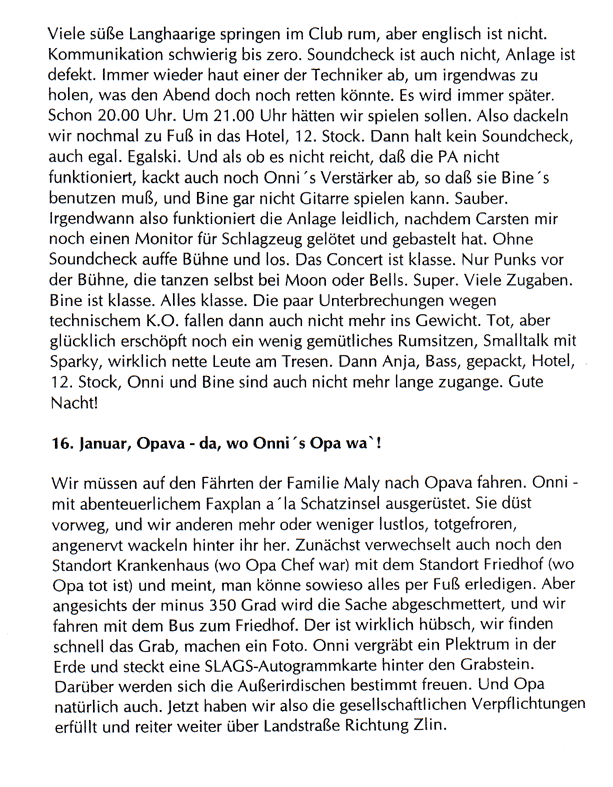 Viele süße Langhaarige springen im Club rum, aber englisch ist nicht. Kommunikation schwierig bis zero. Soundcheck ist auch nicht, Anlage ist defekt. Immer wieder haut einer der Techniker ab, um irgendwas zu holen, was den Abend doch noch retten könnte. Es wird immer später. Schon 20.00 Uhr. Um 21.00 Uhr hätten wir spielen sollen. Also dackeln wir nochmal zu Fuß in das Hotel, 12. Stock. Dann halt kein Soundcheck, auch egal. Egalski. Und als ob es nicht reicht, daß die PA nicht funktioniert, kackt auch noch Onni´s Verstärker ab, so daß sie Bine´s benutzen muß, und Bine gar nicht Gitarre spielen kann. Sauber. Irgendwann also funktioniert die Anlage leidlich, nachdem Carsten mir noch einen Monitor für Schlagzeug gelötet und gebastelt hat. Ohne Soundcheck auffe Bühne und los. Das Concert ist klasse. Nur Punks vor der Bühne, die tanzen selbst bei Moon oder Bells. Super. Viele Zugaben. Bine ist klasse. Alles klasse. Die paar Unterbrechungen wegen technischem K.O. fallen dann auch nicht mehr ins Gewicht. Tot, aber glücklich erschöpft noch ein wenig gemütliches Rumsitzen, Smalltalk mit Sparky, wirklich nette Leute am Tresen. Dann Anja, Bass, gepackt, Hotel, 12. Stock, Onni und Bine sind auch nicht mehr lange zugange. Gute Nacht!

16. Januar, Opava - da, wo Onni´s Opa wa`!

Wir müssen auf den Fährten der Familie Maly nach Opava fahren. Onni - mit abenteuerlichem Faxplan a´la Schatzinsel ausgerüstet. Sie düst vorweg, und wir anderen mehr oder weniger lustlos, totgefroren, angenervt wackeln hinter ihr her. Zunächst verwechselt auch noch den Standort Krankenhaus (wo Opa Chef war) mit dem Standort Friedhof (wo Opa tot ist) und meint, man könne sowieso alles per Fuß erledigen. Aber angesichts der minus 350 Grad wird die Sache abgeschmettert, und wir fahren mit dem Bus zum Friedhof. Der ist wirklich hübsch, wir finden schnell das Grab, machen ein Foto. Onni vergräbt ein Plektrum in der Erde und steckt eine SLAGS-Autogrammkarte hinter den Grabstein. Darüber werden sich die Außerirdischen bestimmt freuen. Und Opa natürlich auch. Jetzt haben wir also die gesellschaftlichen Verpflichtungen erfüllt und reiter weiter über Landstraße Richtung Zlin.